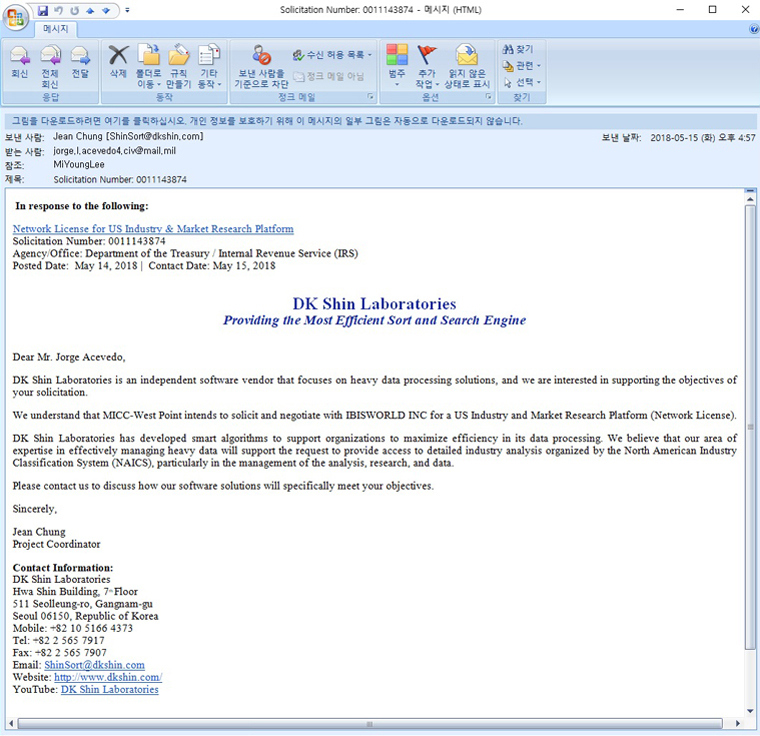 Solicitation Number: 0011143874 - 메시지 (HTML)

메시지

회신 전체 회신 전달
응답

삭제 폴더로 이동 규칙 만들기 기타 동작
동작

보낸 사람을 기준으로 차단 수신 허용 목록 정크 메일 아님
정크 메일

범주 추가 작업 읽지 않은 상태로 표시
옵션

찾기 관련 선택
찾기

그림을 다운로드하려면 여기를 클릭하십시오. 개인 정보를 보호하기 위해 이 메시지의 일부 그림은 자동으로 다운로드되지 않습니다.

보낸 사람: Jean Chung [ShinSort@dkshin.com]
보낸 날짜: 2018-05-15 (화) 오후 4:57
받는 사람: jorge.l.acevedo4.civ@mail.mil
참조: MiYoungLee
제목: Solicitation Number: 0011143874

In response to the following:

Network License for US Industry & Market Research Platform
Solicitation Number: 0011143874
Agency/Office: Department of the Treasury / Internal Revenue Service (IRS)
Posted Date: May 14, 2018 | Contact Date: May 15, 2018

DK Shin Laboratories
Providing the Most Efficient Sort and Search Engine

Dear Mr. Jorge Acevedo,

DK Shin Laboratories is an independent software vendor that focuses on heavy data processing solutions, and we are interested in supporting the objectives of your solicitation.

We understand that MICC-West Point intends to solicit and negotiate with IBISWORLD INC for a US Industry and Market Research Platform (Network License).

DK Shin Laboratories has developed smart algorithms to support organizations to maximize efficiency in its data processing. We believe that our area of expertise in effectively managing heavy data will support the request to provide access to detailed industry analysis organized by the North American Industry Classification System (NAICS), particularly in the management of the analysis, research, and data.

Please contact us to discuss how our software solutions will specifically meet your objectives.

Sincerely,

Jean Chung
Project Coordinator

Contact Information:
DK Shin Laboratories
Hwa Shin Building, 7th Floor
511 Seolleung-ro, Gangnam-gu
Seoul 06150, Republic of Korea
Mobile: +82 10 5166 4373
Tel: +82 2 565 7917
Fax: +82 2 565 7907
Email: ShinSort@dkshin.com
Website: http://www.dkshin.com/
YouTube: DK Shin Laboratories